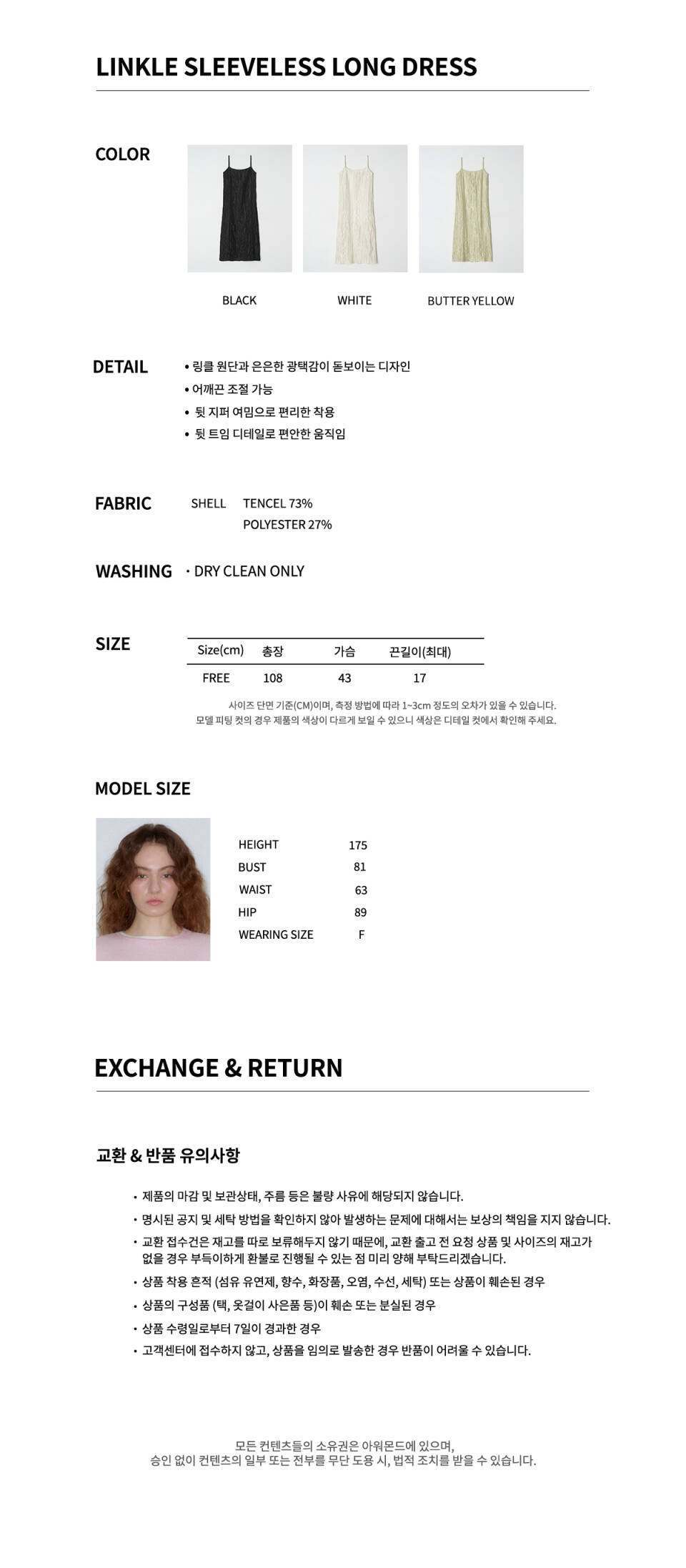 LINKLE SLEEVELESS LONG DRESS

COLOR

BLACK WHITE BUTTER YELLOW

DETAIL
• 링클 원단과 은은한 광택감이 돋보이는 디자인
• 어깨끈 조절 가능
• 뒷 지퍼 여밈으로 편리한 착용
• 뒷 트임 디테일로 편안한 움직임

FABRIC
SHELL TENCEL 73%
POLYESTER 27%

WASHING
· DRY CLEAN ONLY

SIZE

| Size(cm) | 총장 | 가슴 | 끈길이(최대) |
|---|---|---|---|
| FREE | 108 | 43 | 17 |

사이즈 단면 기준(CM)이며, 측정 방법에 따라 1~3cm 정도의 오차가 있을 수 있습니다.
모델 피팅 컷의 경우 제품의 색상이 다르게 보일 수 있으니 색상은 디테일 컷에서 확인해 주세요.

MODEL SIZE

| HEIGHT | 175 |
|---|---|
| BUST | 81 |
| WAIST | 63 |
| HIP | 89 |
| WEARING SIZE | F |

EXCHANGE & RETURN

교환 & 반품 유의사항

• 제품의 마감 및 보관상태, 주름 등은 불량 사유에 해당되지 않습니다.
• 명시된 공지 및 세탁 방법을 확인하지 않아 발생하는 문제에 대해서는 보상의 책임을 지지 않습니다.
• 교환 접수건은 재고를 따로 보류해두지 않기 때문에, 교환 출고 전 요청 상품 및 사이즈의 재고가 없을 경우 부득이하게 환불로 진행될 수 있는 점 미리 양해 부탁드리겠습니다.
• 상품 착용 흔적 (섬유 유연제, 향수, 화장품, 오염, 수선, 세탁) 또는 상품이 훼손된 경우
• 상품의 구성품 (택, 옷걸이 사은품 등)이 훼손 또는 분실된 경우
• 상품 수령일로부터 7일이 경과한 경우
• 고객센터에 접수하지 않고, 상품을 임의로 발송한 경우 반품이 어려울 수 있습니다.

모든 컨텐츠들의 소유권은 아워몬드에 있으며,
승인 없이 컨텐츠의 일부 또는 전부를 무단 도용 시, 법적 조치를 받을 수 있습니다.